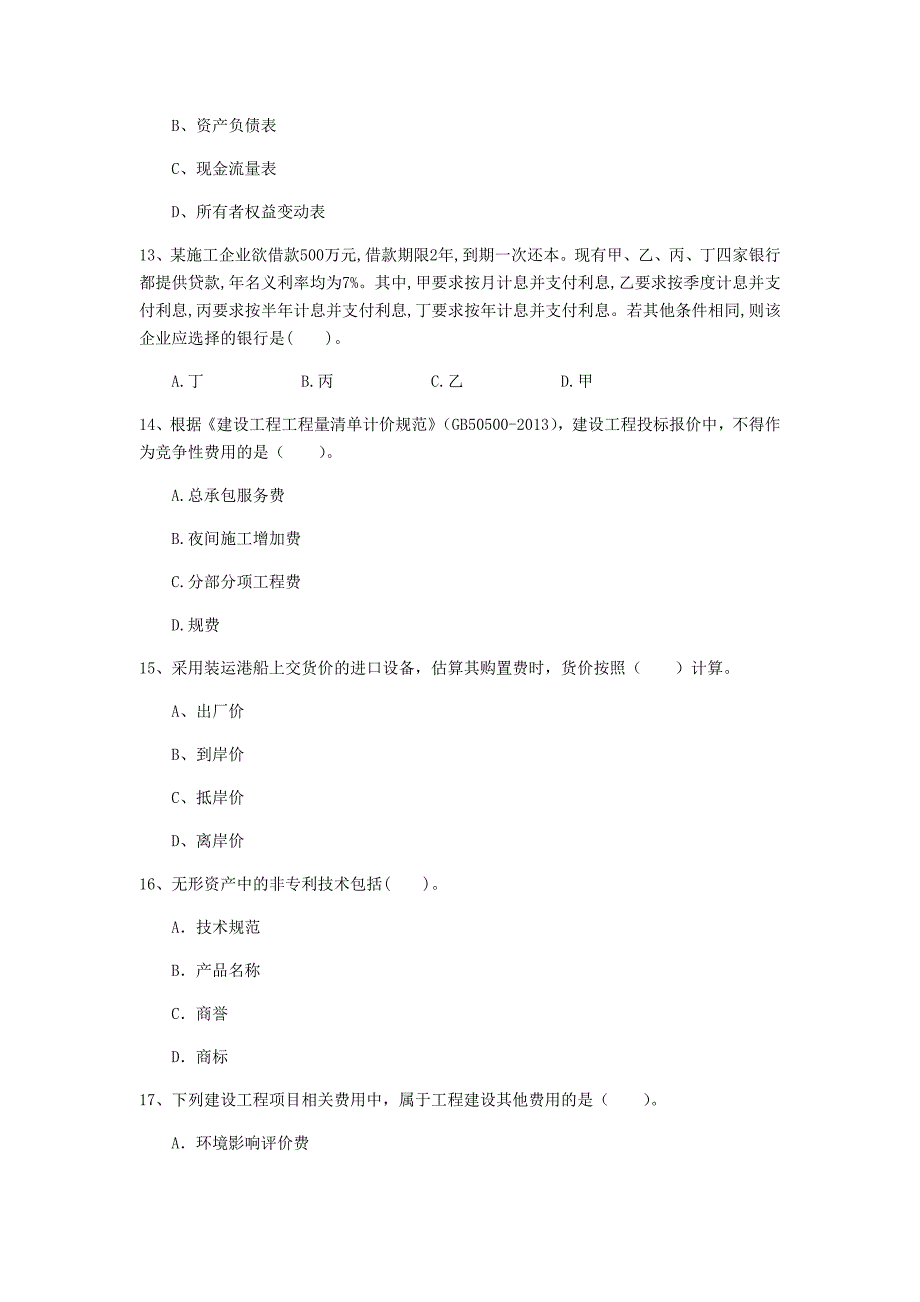 B、资产负债表

C、现金流量表

D、所有者权益变动表

13、某施工企业欲借款500万元,借款期限2年,到期一次还本。现有甲、乙、丙、丁四家银行都提供贷款,年名义利率均为7%。其中,甲要求按月计息并支付利息,乙要求按季度计息并支付利息,丙要求按半年计息并支付利息,丁要求按年计息并支付利息。若其他条件相同,则该企业应选择的银行是(　　)。

A.丁　　B.丙　　C.乙　　D.甲

14、根据《建设工程工程量清单计价规范》(GB50500-2013),建设工程投标报价中,不得作为竞争性费用的是(　　)。

A.总承包服务费

B.夜间施工增加费

C.分部分项工程费

D.规费

15、采用装运港船上交货价的进口设备,估算其购置费时,货价按照(　　)计算。

A、出厂价

B、到岸价

C、抵岸价

D、离岸价

16、无形资产中的非专利技术包括(　　)。

A. 技术规范

B. 产品名称

C. 商誉

D. 商标

17、下列建设工程项目相关费用中,属于工程建设其他费用的是(　　)。

A. 环境影响评价费